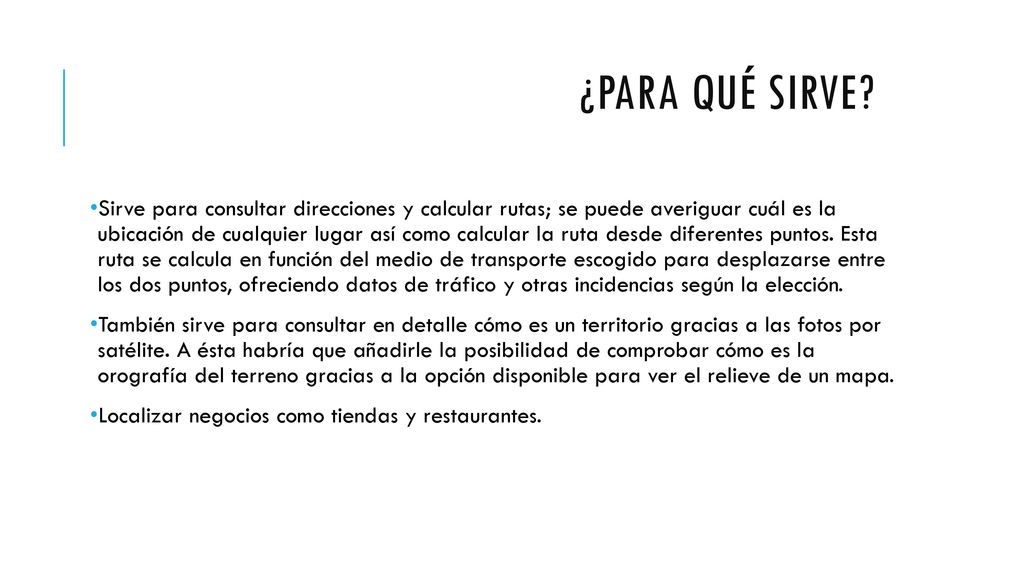 ¿PARA QUÉ SIRVE?

•Sirve para consultar direcciones y calcular rutas; se puede averiguar cuál es la ubicación de cualquier lugar así como calcular la ruta desde diferentes puntos. Esta ruta se calcula en función del medio de transporte escogido para desplazarse entre los dos puntos, ofreciendo datos de tráfico y otras incidencias según la elección.

•También sirve para consultar en detalle cómo es un territorio gracias a las fotos por satélite. A ésta habría que añadirle la posibilidad de comprobar cómo es la orografía del terreno gracias a la opción disponible para ver el relieve de un mapa.

•Localizar negocios como tiendas y restaurantes.